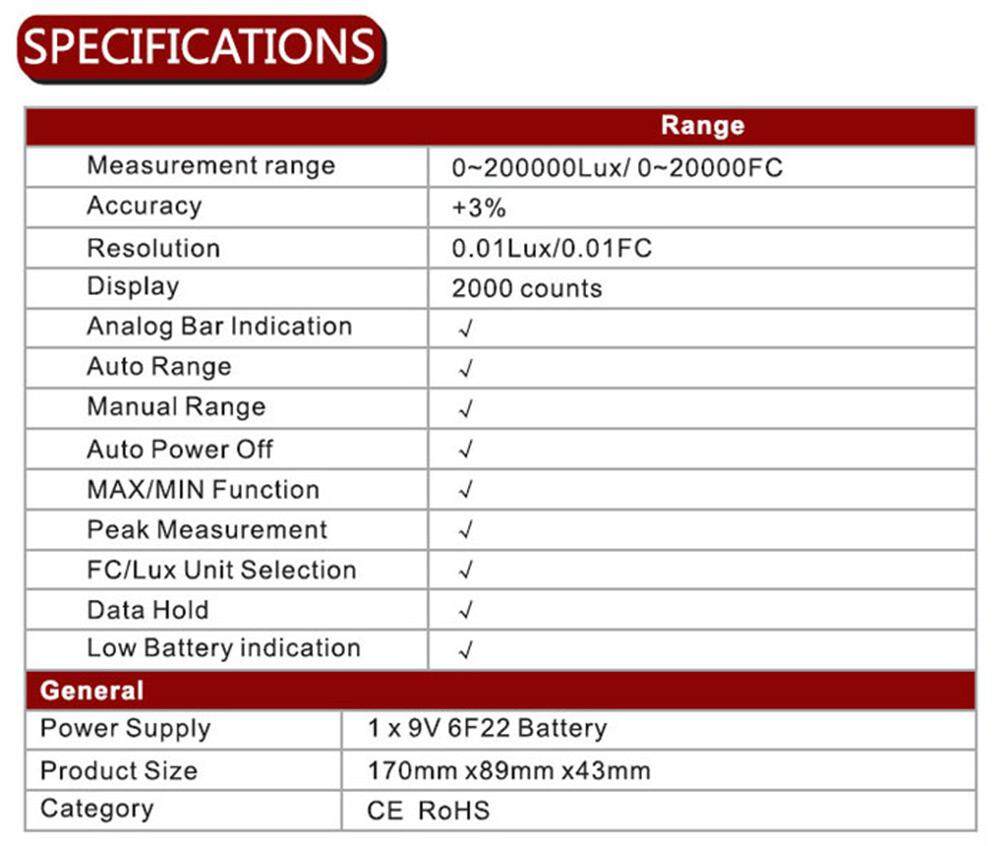 SPECIFICATIONS

| | Range |
|---|---|
| Measurement range | 0~200000Lux/ 0~20000FC |
| Accuracy | +3% |
| Resolution | 0.01Lux/0.01FC |
| Display | 2000 counts |
| Analog Bar Indication | √ |
| Auto Range | √ |
| Manual Range | √ |
| Auto Power Off | √ |
| MAX/MIN Function | √ |
| Peak Measurement | √ |
| FC/Lux Unit Selection | √ |
| Data Hold | √ |
| Low Battery indication | √ |

| General | |
|---|---|
| Power Supply | 1 x 9V 6F22 Battery |
| Product Size | 170mm x89mm x43mm |
| Category | CE RoHS |